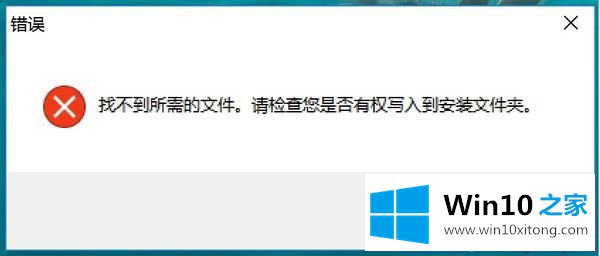 错误

找不到所需的文件。请检查您是否有权写入到安装文件夹。

Win10 之家
www.win10xitong.com